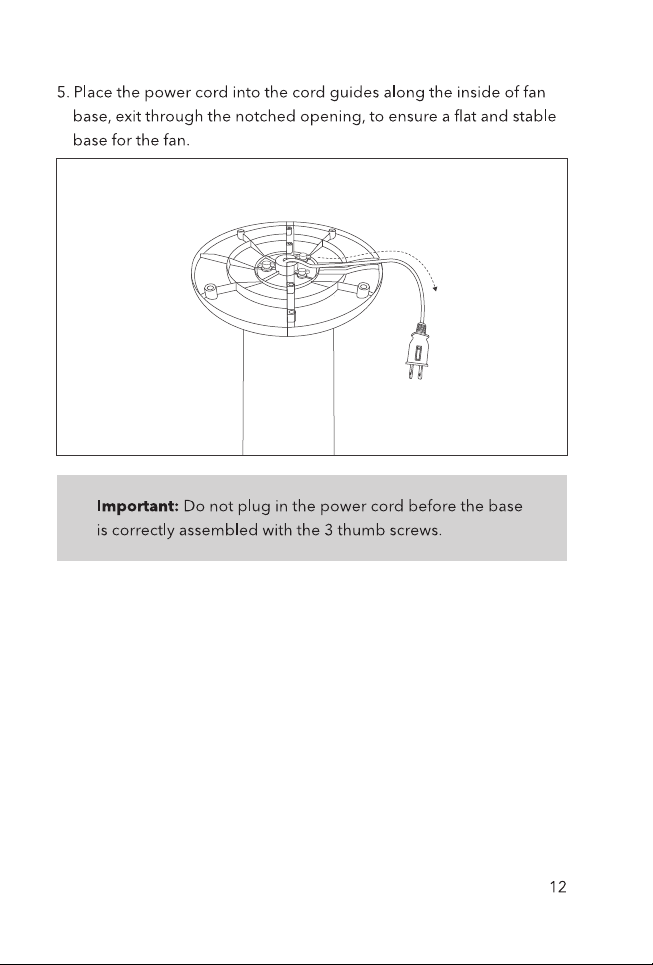 5. Place the power cord into the cord guides along the inside of fan base, exit through the notched opening, to ensure a flat and stable base for the fan.

Important: Do not plug in the power cord before the base is correctly assembled with the 3 thumb screws.

12